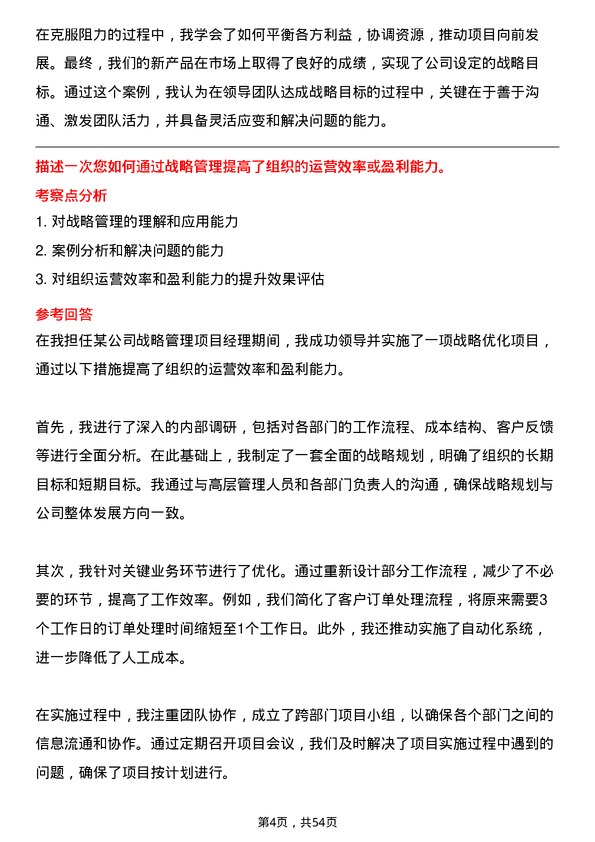 在克服阻力的过程中，我学会了如何平衡各方利益，协调资源，推动项目向前发展。最终，我们的新产品在市场上取得了良好的成绩，实现了公司设定的战略目标。通过这个案例，我认为在领导团队达成战略目标的过程中，关键在于善于沟通、激发团队活力，并具备灵活应变和解决问题的能力。

描述一次您如何通过战略管理提高了组织的运营效率或盈利能力。

考察点分析

1. 对战略管理的理解和应用能力
2. 案例分析和解决问题的能力
3. 对组织运营效率和盈利能力的提升效果评估

参考回答

在我担任某公司战略管理项目经理期间，我成功领导并实施了一项战略优化项目，通过以下措施提高了组织的运营效率和盈利能力。

首先，我进行了深入的内部调研，包括对各部门的工作流程、成本结构、客户反馈等进行全面分析。在此基础上，我制定了一套全面的战略规划，明确了组织的长期目标和短期目标。我通过与高层管理人员和各部门负责人的沟通，确保战略规划与公司整体发展方向一致。

其次，我针对关键业务环节进行了优化。通过重新设计部分工作流程，减少了不必要的环节，提高了工作效率。例如，我们简化了客户订单处理流程，将原来需要3个工作日的订单处理时间缩短至1个工作日。此外，我还推动实施了自动化系统，进一步降低了人工成本。

在实施过程中，我注重团队协作，成立了跨部门项目小组，以确保各个部门之间的信息流通和协作。通过定期召开项目会议，我们及时解决了项目实施过程中遇到的问题，确保了项目按计划进行。

第4页，共54页